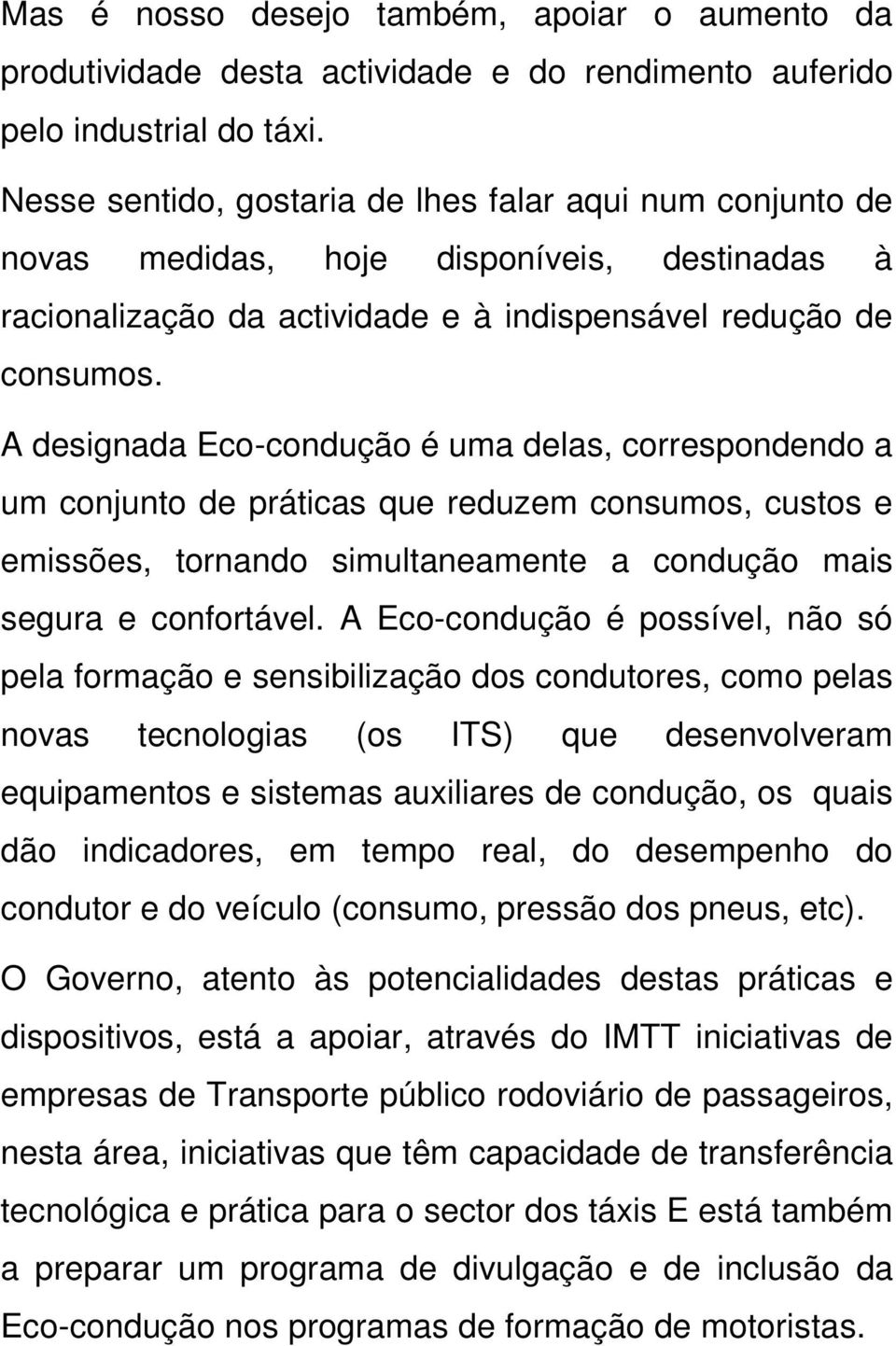 Mas é nosso desejo também, apoiar o aumento da produtividade desta actividade e do rendimento auferido pelo industrial do táxi.

Nesse sentido, gostaria de lhes falar aqui num conjunto de novas medidas, hoje disponíveis, destinadas à racionalização da actividade e à indispensável redução de consumos.

A designada Eco-condução é uma delas, correspondendo a um conjunto de práticas que reduzem consumos, custos e emissões, tornando simultaneamente a condução mais segura e confortável. A Eco-condução é possível, não só pela formação e sensibilização dos condutores, como pelas novas tecnologias (os ITS) que desenvolveram equipamentos e sistemas auxiliares de condução, os quais dão indicadores, em tempo real, do desempenho do condutor e do veículo (consumo, pressão dos pneus, etc).

O Governo, atento às potencialidades destas práticas e dispositivos, está a apoiar, através do IMTT iniciativas de empresas de Transporte público rodoviário de passageiros, nesta área, iniciativas que têm capacidade de transferência tecnológica e prática para o sector dos táxis E está também a preparar um programa de divulgação e de inclusão da Eco-condução nos programas de formação de motoristas.